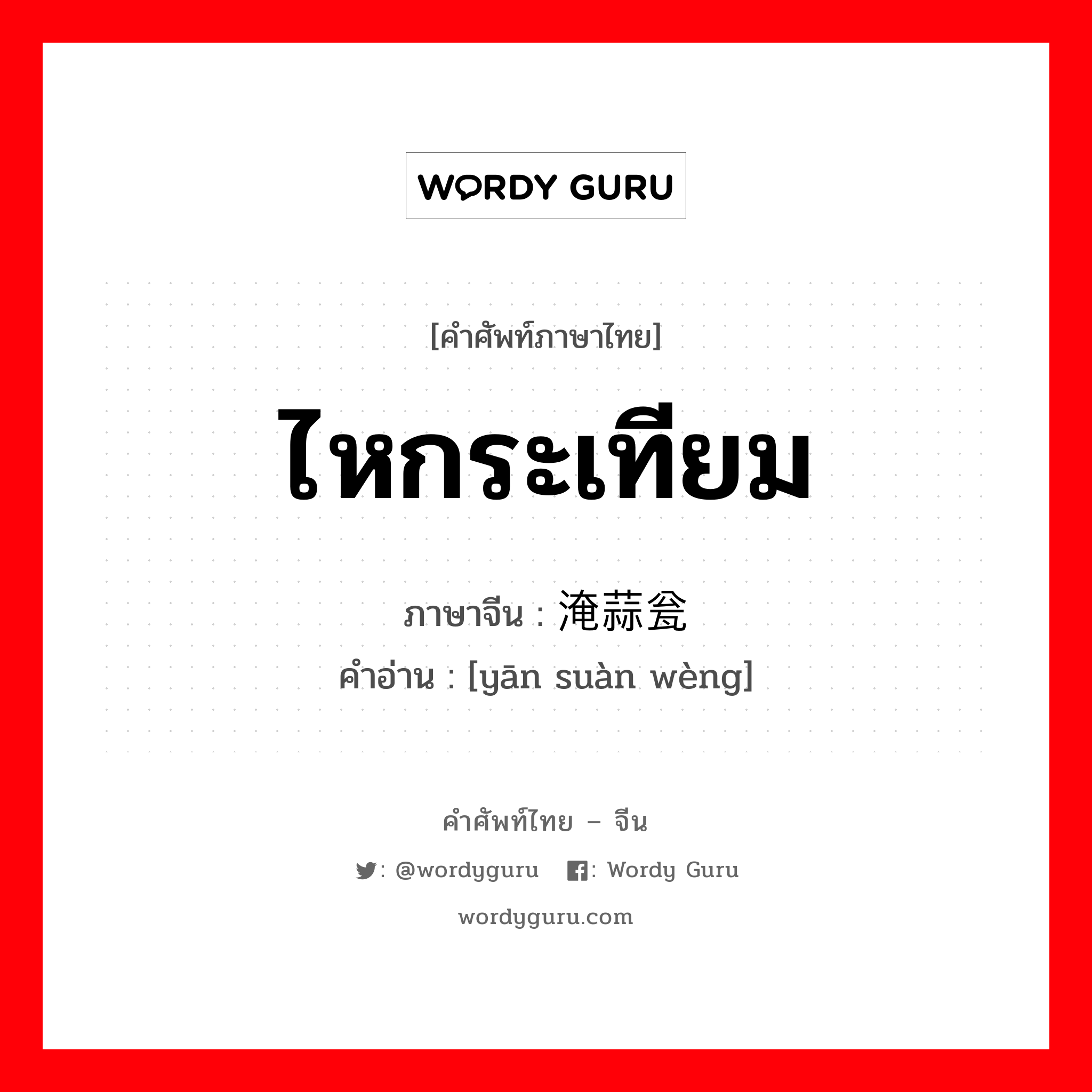 WORDY GURU

[คำศัพท์ภาษาไทย]

ไหกระเทียม

ภาษาจีน : 淹蒜瓮

คำอ่าน : [yān suàn wèng]

คำศัพท์ไทย – จีน

: @wordyguru : Wordy Guru

wordyguru.com